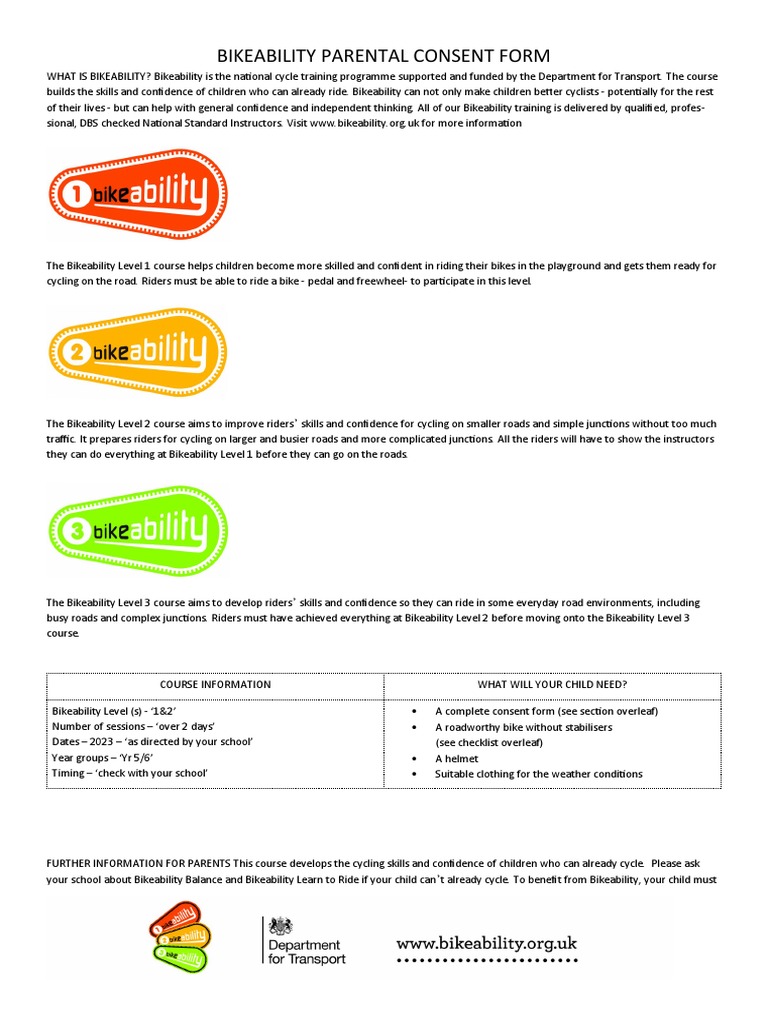 BIKEABILITY PARENTAL CONSENT FORM

WHAT IS BIKEABILITY? Bikeability is the national cycle training programme supported and funded by the Department for Transport. The course builds the skills and confidence of children who can already ride. Bikeability can not only make children better cyclists - potentially for the rest of their lives - but can help with general confidence and independent thinking. All of our Bikeability training is delivered by qualified, professional, DBS checked National Standard Instructors. Visit www.bikeability.org.uk for more information

1 bikeability

The Bikeability Level 1 course helps children become more skilled and confident in riding their bikes in the playground and gets them ready for cycling on the road. Riders must be able to ride a bike - pedal and freewheel- to participate in this level.

2 bikeability

The Bikeability Level 2 course aims to improve riders' skills and confidence for cycling on smaller roads and simple junctions without too much traffic. It prepares riders for cycling on larger and busier roads and more complicated junctions. All the riders will have to show the instructors they can do everything at Bikeability Level 1 before they can go on the roads.

3 bikeability

The Bikeability Level 3 course aims to develop riders' skills and confidence so they can ride in some everyday road environments, including busy roads and complex junctions. Riders must have achieved everything at Bikeability Level 2 before moving onto the Bikeability Level 3 course.

| COURSE INFORMATION | WHAT WILL YOUR CHILD NEED? |
|---|---|
| Bikeability Level (s) - '1&2'<br>Number of sessions – 'over 2 days'<br>Dates – 2023 – 'as directed by your school'<br>Year groups – 'Yr 5/6'<br>Timing – 'check with your school' | • A complete consent form (see section overleaf)<br>• A roadworthy bike without stabilisers (see checklist overleaf)<br>• A helmet<br>• Suitable clothing for the weather conditions |

FURTHER INFORMATION FOR PARENTS This course develops the cycling skills and confidence of children who can already cycle. Please ask your school about Bikeability Balance and Bikeability Learn to Ride if your child can't already cycle. To benefit from Bikeability, your child must

1 bikeability 2 bikeability 3 bikeability

Department for Transport

www.bikeability.org.uk